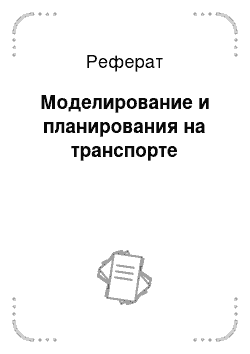 Реферат

Моделирование и планирования на транспорте